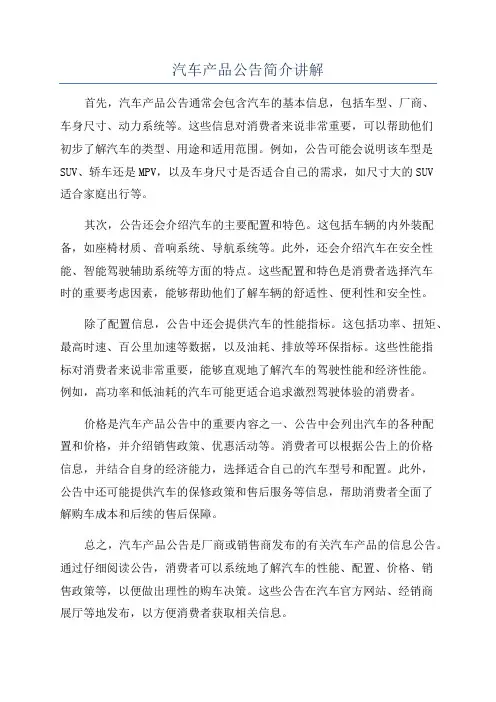 汽车产品公告简介讲解

首先，汽车产品公告通常会包含汽车的基本信息，包括车型、厂商、车身尺寸、动力系统等。这些信息对消费者来说非常重要，可以帮助他们初步了解汽车的类型、用途和适用范围。例如，公告可能会说明该车型是SUV、轿车还是MPV，以及车身尺寸是否适合自己的需求，如尺寸大的SUV适合家庭出行等。

其次，公告还会介绍汽车的主要配置和特色。这包括车辆的内外装配备，如座椅材质、音响系统、导航系统等。此外，还会介绍汽车在安全性能、智能驾驶辅助系统等方面的特点。这些配置和特色是消费者选择汽车时的重要考虑因素，能够帮助他们了解车辆的舒适性、便利性和安全性。

除了配置信息，公告中还会提供汽车的性能指标。这包括功率、扭矩、最高时速、百公里加速等数据，以及油耗、排放等环保指标。这些性能指标对消费者来说非常重要，能够直观地了解汽车的驾驶性能和经济性能。例如，高功率和低油耗的汽车可能更适合追求激烈驾驶体验的消费者。

价格是汽车产品公告中的重要内容之一、公告中会列出汽车的各种配置和价格，并介绍销售政策、优惠活动等。消费者可以根据公告上的价格信息，并结合自身的经济能力，选择适合自己的汽车型号和配置。此外，公告中还可能提供汽车的保修政策和售后服务等信息，帮助消费者全面了解购车成本和后续的售后保障。

总之，汽车产品公告是厂商或销售商发布的有关汽车产品的信息公告。通过仔细阅读公告，消费者可以系统地了解汽车的性能、配置、价格、销售政策等，以便做出理性的购车决策。这些公告在汽车官方网站、经销商展厅等地发布，以方便消费者获取相关信息。